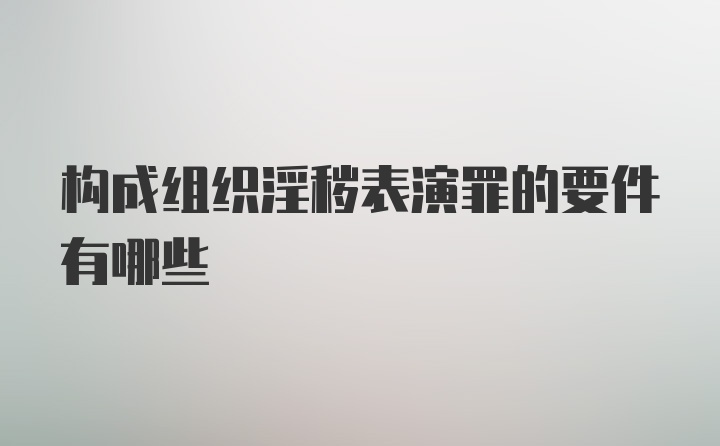 构成组织淫秽表演罪的要件有哪些